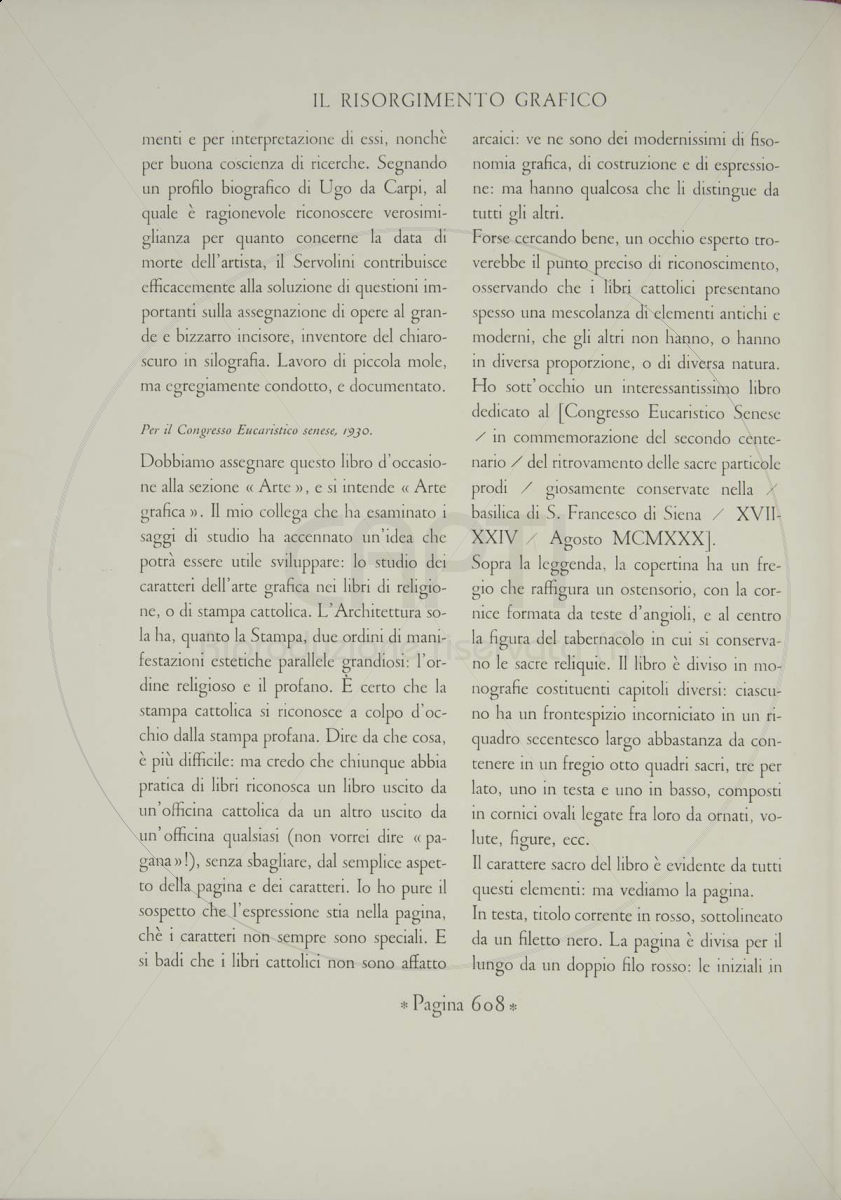 IL RISORGIMENTO GRAFICO

menti e per interpretazione di essi, nonchè per buona coscienza di ricerche. Segnando un profilo biografico di Ugo da Carpi, al quale è ragionevole riconoscere verosimiglianza per quanto concerne la data di morte dell'artista, il Servolini contribuisce efficacemente alla soluzione di questioni importanti sulla assegnazione di opere al grande e bizzarro incisore, inventore del chiaroscuro in silografia. Lavoro di piccola mole, ma egregiamente condotto, e documentato.

Per il Congresso Eucaristico senese, 1930.

Dobbiamo assegnare questo libro d'occasione alla sezione « Arte », e si intende « Arte grafica ». Il mio collega che ha esaminato i saggi di studio ha accennato un'idea che potrà essere utile sviluppare: lo studio dei caratteri dell'arte grafica nei libri di religione, o di stampa cattolica. L'Architettura sola ha, quanto la Stampa, due ordini di manifestazioni estetiche parallele grandiosi: l'ordine religioso e il profano. È certo che la stampa cattolica si riconosce a colpo d'occhio dalla stampa profana. Dire da che cosa, è più difficile: ma credo che chiunque abbia pratica di libri riconosca un libro uscito da un'officina cattolica da un altro uscito da un'officina qualsiasi (non vorrei dire « pagana »!), senza sbagliare, dal semplice aspetto della pagina e dei caratteri. Io ho pure il sospetto che l'espressione stia nella pagina, chè i caratteri non sempre sono speciali. E si badi che i libri cattolici non sono affatto arcaici: ve ne sono dei modernissimi di fisonomia grafica, di costruzione e di espressione: ma hanno qualcosa che li distingue da tutti gli altri.

Forse cercando bene, un occhio esperto troverebbe il punto preciso di riconoscimento, osservando che i libri cattolici presentano spesso una mescolanza di elementi antichi e moderni, che gli altri non hanno, o hanno in diversa proporzione, o di diversa natura. Ho sott'occhio un interessantissimo libro dedicato al [Congresso Eucaristico Senese / in commemorazione del secondo centenario / del ritrovamento delle sacre particole prodi / giosamente conservate nella / basilica di S. Francesco di Siena / XVII-XXIV / Agosto MCMXXX].

Sopra la leggenda, la copertina ha un fregio che raffigura un ostensorio, con la cornice formata da teste d'angioli, e al centro la figura del tabernacolo in cui si conservano le sacre reliquie. Il libro è diviso in monografie costituenti capitoli diversi: ciascuno ha un frontespizio incorniciato in un riquadro secentesco largo abbastanza da contenere in un fregio otto quadri sacri, tre per lato, uno in testa e uno in basso, composti in cornici ovali legate fra loro da ornati, volute, figure, ecc.

Il carattere sacro del libro è evidente da tutti questi elementi: ma vediamo la pagina.

In testa, titolo corrente in rosso, sottolineato da un filetto nero. La pagina è divisa per il lungo da un doppio filo rosso: le iniziali in

* Pagina 608 *